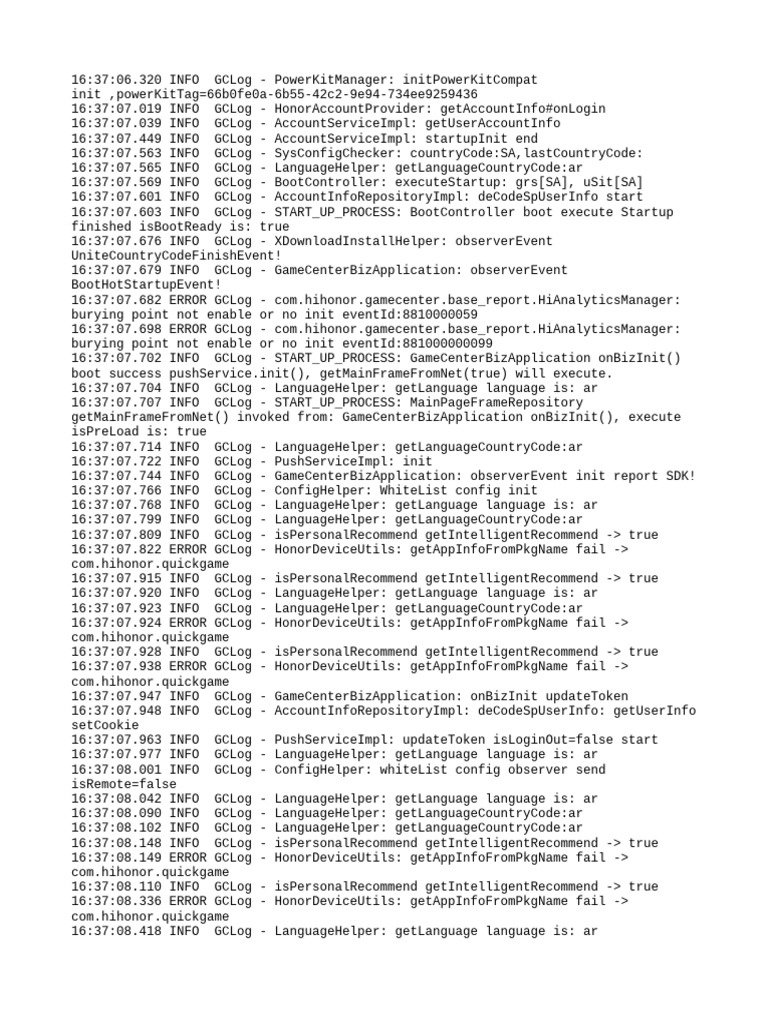 16:37:06.320 INFO  GCLog - PowerKitManager: initPowerKitCompat init ,powerKitTag=66b0fe0a-6b55-42c2-9e94-734ee9259436
16:37:07.019 INFO  GCLog - HonorAccountProvider: getAccountInfo#onLogin
16:37:07.039 INFO  GCLog - AccountServiceImpl: getUserAccountInfo
16:37:07.449 INFO  GCLog - AccountServiceImpl: startupInit end
16:37:07.563 INFO  GCLog - SysConfigChecker: countryCode:SA,lastCountryCode:
16:37:07.565 INFO  GCLog - LanguageHelper: getLanguageCountryCode:ar
16:37:07.569 INFO  GCLog - BootController: executeStartup: grs[SA], uSit[SA]
16:37:07.601 INFO  GCLog - AccountInfoRepositoryImpl: deCodeSpUserInfo start
16:37:07.603 INFO  GCLog - START_UP_PROCESS: BootController boot execute Startup finished isBootReady is: true
16:37:07.676 INFO  GCLog - XDownloadInstallHelper: observerEvent UniteCountryCodeFinishEvent!
16:37:07.679 INFO  GCLog - GameCenterBizApplication: observerEvent BootHotStartupEvent!
16:37:07.682 ERROR GCLog - com.hihonor.gamecenter.base_report.HiAnalyticsManager: burying point not enable or no init eventId:8810000059
16:37:07.698 ERROR GCLog - com.hihonor.gamecenter.base_report.HiAnalyticsManager: burying point not enable or no init eventId:881000000099
16:37:07.702 INFO  GCLog - START_UP_PROCESS: GameCenterBizApplication onBizInit() boot success pushService.init(), getMainFrameFromNet(true) will execute.
16:37:07.704 INFO  GCLog - LanguageHelper: getLanguage language is: ar
16:37:07.707 INFO  GCLog - START_UP_PROCESS: MainPageFrameRepository getMainFrameFromNet() invoked from: GameCenterBizApplication onBizInit(), execute isPreLoad is: true
16:37:07.714 INFO  GCLog - LanguageHelper: getLanguageCountryCode:ar
16:37:07.722 INFO  GCLog - PushServiceImpl: init
16:37:07.744 INFO  GCLog - GameCenterBizApplication: observerEvent init report SDK!
16:37:07.766 INFO  GCLog - ConfigHelper: WhiteList config init
16:37:07.768 INFO  GCLog - LanguageHelper: getLanguage language is: ar
16:37:07.799 INFO  GCLog - LanguageHelper: getLanguageCountryCode:ar
16:37:07.809 INFO  GCLog - isPersonalRecommend getIntelligentRecommend -> true
16:37:07.822 ERROR GCLog - HonorDeviceUtils: getAppInfoFromPkgName fail -> com.hihonor.quickgame
16:37:07.915 INFO  GCLog - isPersonalRecommend getIntelligentRecommend -> true
16:37:07.920 INFO  GCLog - LanguageHelper: getLanguage language is: ar
16:37:07.923 INFO  GCLog - LanguageHelper: getLanguageCountryCode:ar
16:37:07.924 ERROR GCLog - HonorDeviceUtils: getAppInfoFromPkgName fail -> com.hihonor.quickgame
16:37:07.928 INFO  GCLog - isPersonalRecommend getIntelligentRecommend -> true
16:37:07.938 ERROR GCLog - HonorDeviceUtils: getAppInfoFromPkgName fail -> com.hihonor.quickgame
16:37:07.947 INFO  GCLog - GameCenterBizApplication: onBizInit updateToken
16:37:07.948 INFO  GCLog - AccountInfoRepositoryImpl: deCodeSpUserInfo: getUserInfo setCookie
16:37:07.963 INFO  GCLog - PushServiceImpl: updateToken isLoginOut=false start
16:37:07.977 INFO  GCLog - LanguageHelper: getLanguage language is: ar
16:37:08.001 INFO  GCLog - ConfigHelper: whiteList config observer send isRemote=false
16:37:08.042 INFO  GCLog - LanguageHelper: getLanguage language is: ar
16:37:08.090 INFO  GCLog - LanguageHelper: getLanguageCountryCode:ar
16:37:08.102 INFO  GCLog - LanguageHelper: getLanguageCountryCode:ar
16:37:08.148 INFO  GCLog - isPersonalRecommend getIntelligentRecommend -> true
16:37:08.149 ERROR GCLog - HonorDeviceUtils: getAppInfoFromPkgName fail -> com.hihonor.quickgame
16:37:08.110 INFO  GCLog - isPersonalRecommend getIntelligentRecommend -> true
16:37:08.336 ERROR GCLog - HonorDeviceUtils: getAppInfoFromPkgName fail -> com.hihonor.quickgame
16:37:08.418 INFO  GCLog - LanguageHelper: getLanguage language is: ar